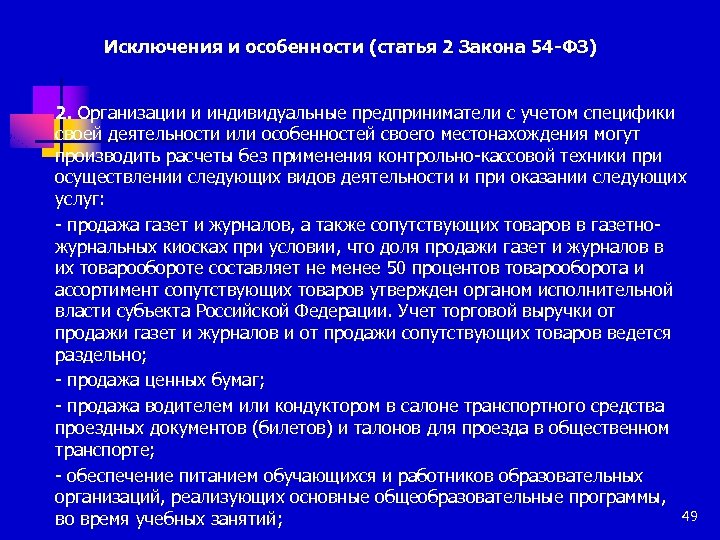 Исключения и особенности (статья 2 Закона 54-ФЗ)

2. Организации и индивидуальные предприниматели с учетом специфики своей деятельности или особенностей своего местонахождения могут производить расчеты без применения контрольно-кассовой техники при осуществлении следующих видов деятельности и при оказании следующих услуг:

- продажа газет и журналов, а также сопутствующих товаров в газетно-журнальных киосках при условии, что доля продажи газет и журналов в их товарообороте составляет не менее 50 процентов товарооборота и ассортимент сопутствующих товаров утвержден органом исполнительной власти субъекта Российской Федерации. Учет торговой выручки от продажи газет и журналов и от продажи сопутствующих товаров ведется раздельно;

- продажа ценных бумаг;

- продажа водителем или кондуктором в салоне транспортного средства проездных документов (билетов) и талонов для проезда в общественном транспорте;

- обеспечение питанием обучающихся и работников образовательных организаций, реализующих основные общеобразовательные программы, во время учебных занятий;

49